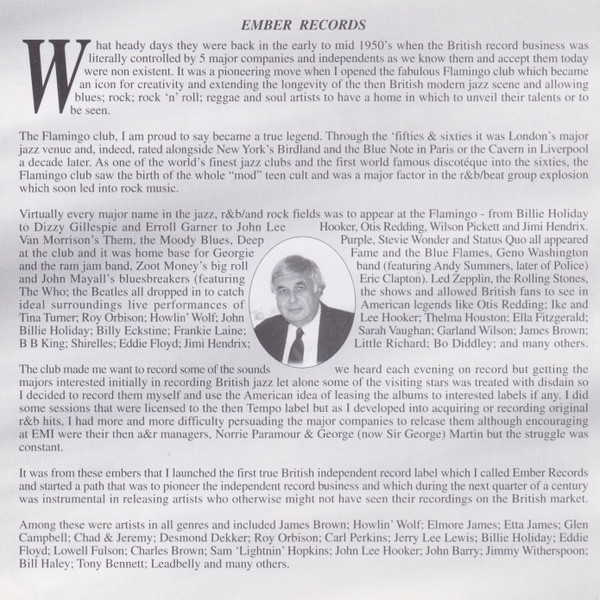 EMBER RECORDS

What heady days they were back in the early to mid 1950's when the British record business was literally controlled by 5 major companies and independents as we know them and accept them today were non existent. It was a pioneering move when I opened the fabulous Flamingo club which became an icon for creativity and extending the longevity of the then British modern jazz scene and allowing blues; rock; rock 'n' roll; reggae and soul artists to have a home in which to unveil their talents or to be seen.

The Flamingo club, I am proud to say became a true legend. Through the 'fifties & sixties it was London's major jazz venue and, indeed, rated alongside New York's Birdland and the Blue Note in Paris or the Cavern in Liverpool a decade later. As one of the world's finest jazz clubs and the first world famous discotéque into the sixties, the Flamingo club saw the birth of the whole "mod" teen cult and was a major factor in the r&b/beat group explosion which soon led into rock music.

Virtually every major name in the jazz, r&b/and rock fields was to appear at the Flamingo - from Billie Holiday to Dizzy Gillespie and Erroll Garner to John Lee Hooker, Otis Redding, Wilson Pickett and Jimi Hendrix. Van Morrison's Them, the Moody Blues, Deep Purple, Stevie Wonder and Status Quo all appeared at the club and it was home base for Georgie Fame and the Blue Flames, Geno Washington and the ram jam band, Zoot Money's big roll band (featuring Andy Summers, later of Police) and John Mayall's bluesbreakers (featuring Eric Clapton). Led Zepplin, the Rolling Stones, The Who; the Beatles all dropped in to catch the shows and allowed British fans to see in ideal surroundings live performances of American legends like Otis Redding; Ike and Tina Turner; Roy Orbison; Howlin' Wolf; John Lee Hooker; Thelma Houston; Ella Fitzgerald; Billie Holiday; Billy Eckstine; Frankie Laine; Sarah Vaughan; Garland Wilson; James Brown; B B King; Shirelles; Eddie Floyd; Jimi Hendrix; Little Richard; Bo Diddley; and many others.

The club made me want to record some of the sounds we heard each evening on record but getting the majors interested initially in recording British jazz let alone some of the visiting stars was treated with disdain so I decided to record them myself and use the American idea of leasing the albums to interested labels if any. I did some sessions that were licensed to the then Tempo label but as I developed into acquiring or recording original r&b hits, I had more and more difficulty persuading the major companies to release them although encouraging at EMI were their then a&r managers, Norrie Paramour & George (now Sir George) Martin but the struggle was constant.

It was from these embers that I launched the first true British independent record label which I called Ember Records and started a path that was to pioneer the independent record business and which during the next quarter of a century was instrumental in releasing artists who otherwise might not have seen their recordings on the British market.

Among these were artists in all genres and included James Brown; Howlin' Wolf; Elmore James; Etta James; Glen Campbell; Chad & Jeremy; Desmond Dekker; Roy Orbison; Carl Perkins; Jerry Lee Lewis; Billie Holiday; Eddie Floyd; Lowell Fulson; Charles Brown; Sam 'Lightnin' Hopkins; John Lee Hooker; John Barry; Jimmy Witherspoon; Bill Haley; Tony Bennett; Leadbelly and many others.